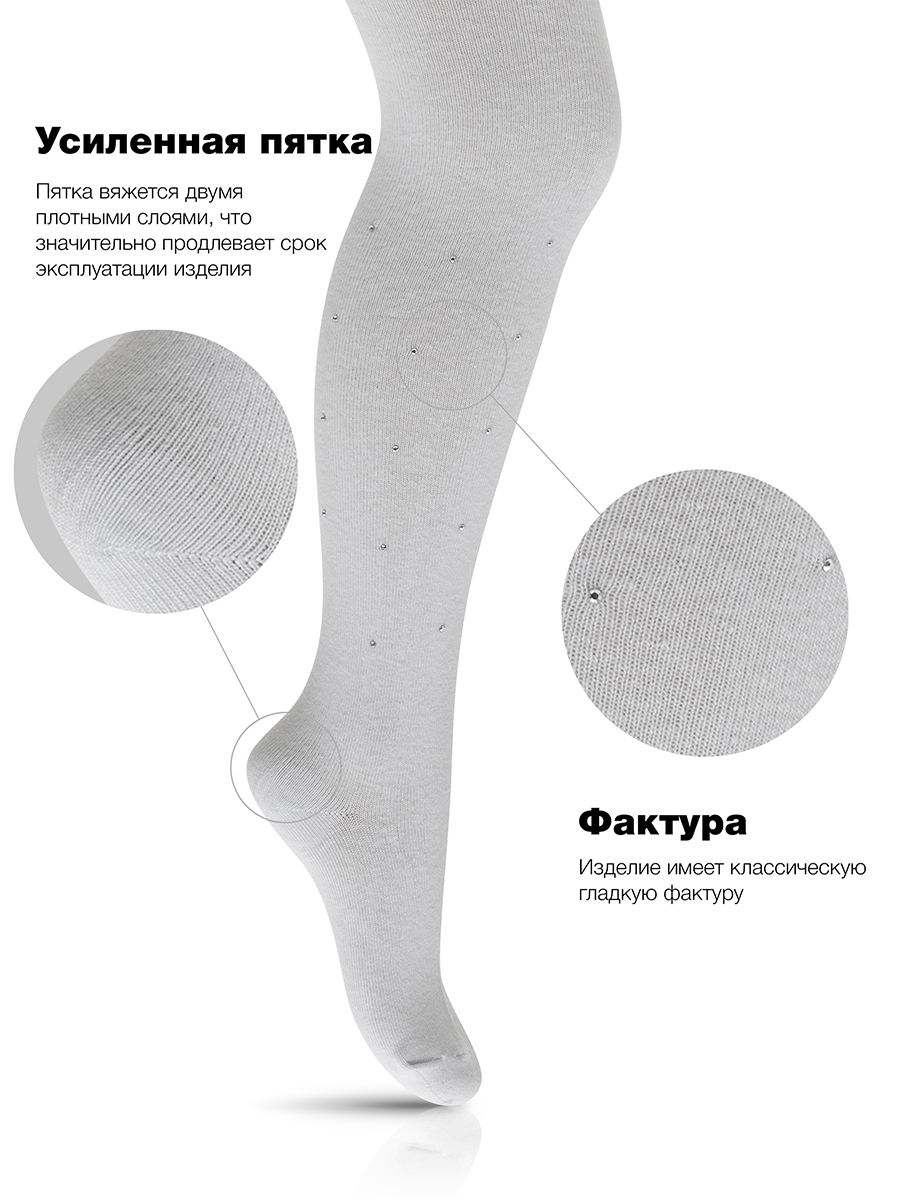 Усиленная пятка

Пятка вяжется двумя плотными слоями, что значительно продлевает срок эксплуатации изделия

Фактура

Изделие имеет классическую гладкую фактуру